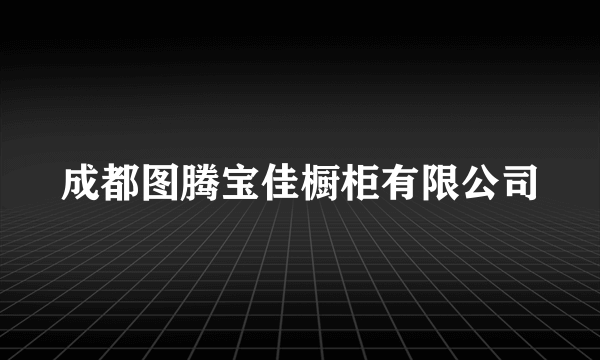 成都图腾宝佳橱柜有限公司